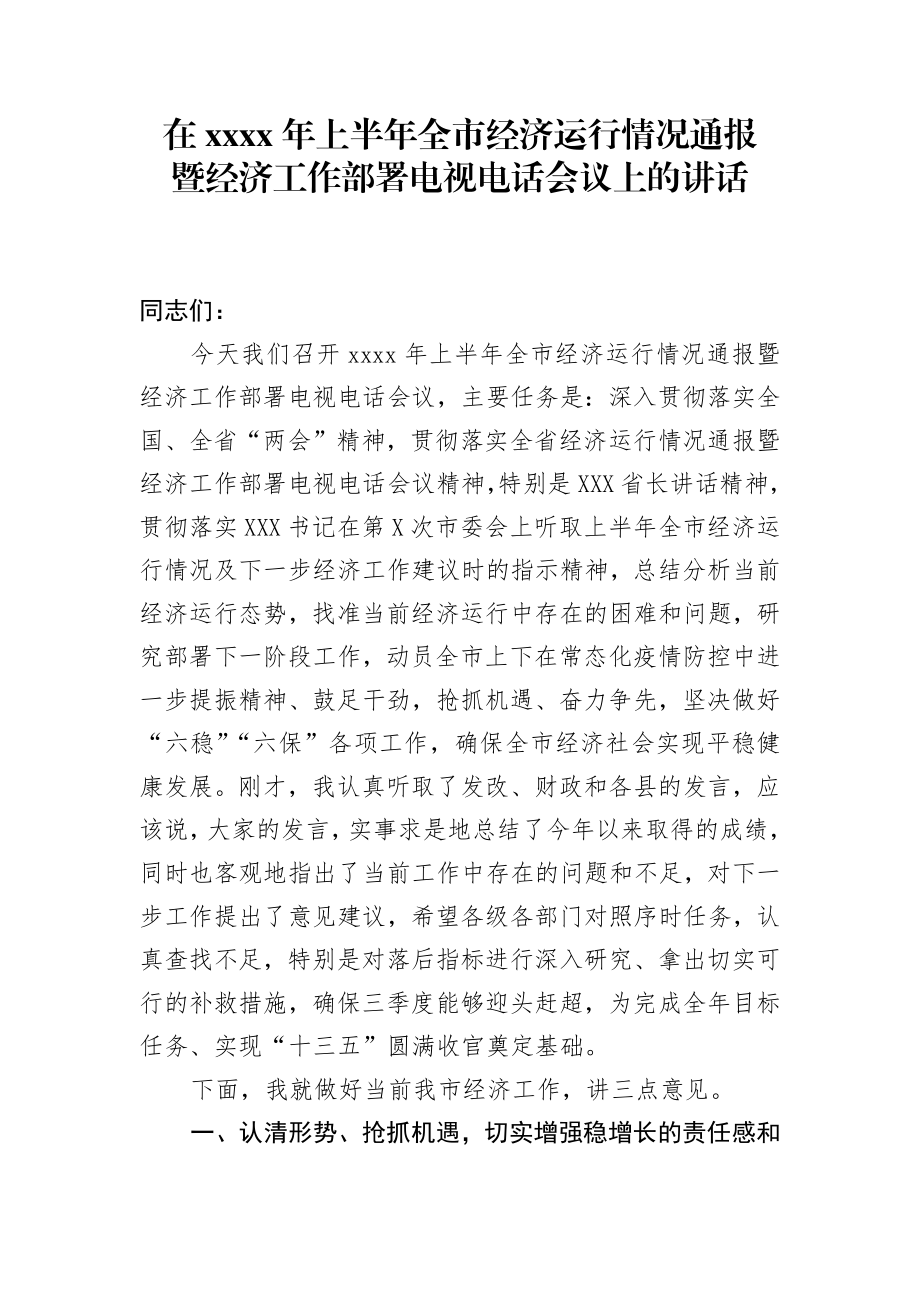 在 xxxx 年上半年全市经济运行情况通报暨经济工作部署电视电话会议上的讲话

同志们：

今天我们召开 xxxx 年上半年全市经济运行情况通报暨经济工作部署电视电话会议，主要任务是：深入贯彻落实全国、全省“两会”精神，贯彻落实全省经济运行情况通报暨经济工作部署电视电话会议精神，特别是 XXX 省长讲话精神，贯彻落实 XXX 书记在第 X 次市委会上听取上半年全市经济运行情况及下一步经济工作建议时的指示精神，总结分析当前经济运行态势，找准当前经济运行中存在的困难和问题，研究部署下一阶段工作，动员全市上下在常态化疫情防控中进一步提振精神、鼓足干劲，抢抓机遇、奋力争先，坚决做好“六稳”“六保”各项工作，确保全市经济社会实现平稳健康发展。刚才，我认真听取了发改、财政和各县的发言，应该说，大家的发言，实事求是地总结了今年以来取得的成绩，同时也客观地指出了当前工作中存在的问题和不足，对下一步工作提出了意见建议，希望各级各部门对照序时任务，认真查找不足，特别是对落后指标进行深入研究、拿出切实可行的补救措施，确保三季度能够迎头赶超，为完成全年目标任务、实现“十三五”圆满收官奠定基础。

下面，我就做好当前我市经济工作，讲三点意见。

一、认清形势、抢抓机遇，切实增强稳增长的责任感和